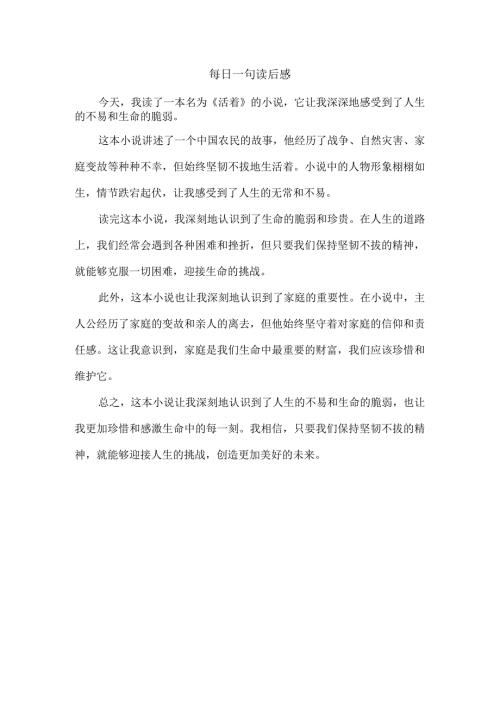 每日一句读后感

今天，我读了一本名为《活着》的小说，它让我深深地感受到了人生的不易和生命的脆弱。

这本小说讲述了一个中国农民的故事，他经历了战争、自然灾害、家庭变故等种种不幸，但始终坚韧不拔地生活着。小说中的人物形象栩栩如生，情节跌宕起伏，让我感受到了人生的无常和不易。

读完这本小说，我深刻地认识到了生命的脆弱和珍贵。在人生的道路上，我们经常会遇到各种困难和挫折，但只要我们保持坚韧不拔的精神，就能够克服一切困难，迎接生命的挑战。

此外，这本小说也让我深刻地认识到了家庭的重要性。在小说中，主人公经历了家庭的变故和亲人的离去，但他始终坚守着对家庭的信仰和责任感。这让我意识到，家庭是我们生命中最重要的财富，我们应该珍惜和维护它。

总之，这本小说让我深刻地认识到了人生的不易和生命的脆弱，也让我更加珍惜和感激生命中的每一刻。我相信，只要我们保持坚韧不拔的精神，就能够迎接人生的挑战，创造更加美好的未来。